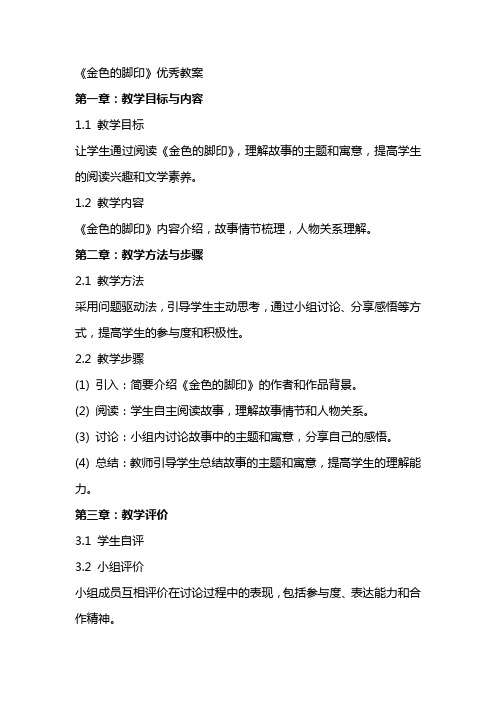 《金色的脚印》优秀教案

第一章：教学目标与内容

1.1 教学目标

让学生通过阅读《金色的脚印》，理解故事的主题和寓意，提高学生的阅读兴趣和文学素养。

1.2 教学内容

《金色的脚印》内容介绍，故事情节梳理，人物关系理解。

第二章：教学方法与步骤

2.1 教学方法

采用问题驱动法，引导学生主动思考，通过小组讨论、分享感悟等方式，提高学生的参与度和积极性。

2.2 教学步骤

(1) 引入：简要介绍《金色的脚印》的作者和作品背景。

(2) 阅读：学生自主阅读故事，理解故事情节和人物关系。

(3) 讨论：小组内讨论故事中的主题和寓意，分享自己的感悟。

(4) 总结：教师引导学生总结故事的主题和寓意，提高学生的理解能力。

第三章：教学评价

3.1 学生自评

3.2 小组评价

小组成员互相评价在讨论过程中的表现，包括参与度、表达能力和合作精神。